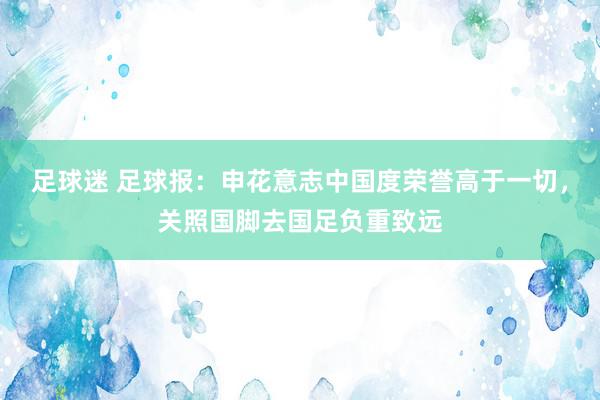 足球迷 足球报：申花意志中国度荣誉高于一切，关照国脚去国足负重致远